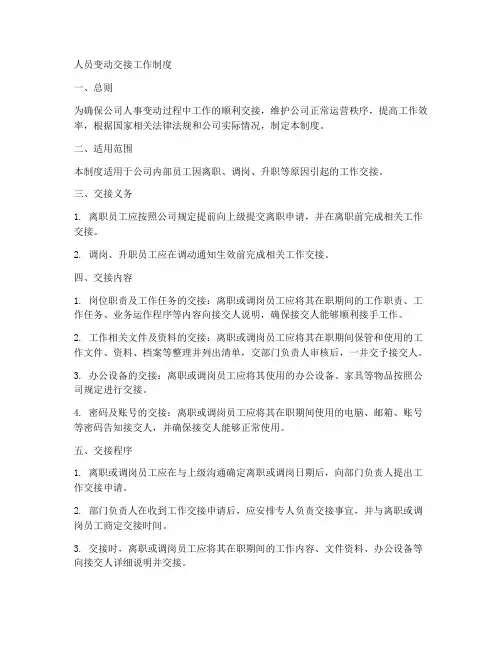 人员变动交接工作制度

一、总则

为确保公司人事变动过程中工作的顺利交接，维护公司正常运营秩序，提高工作效率，根据国家相关法律法规和公司实际情况，制定本制度。

二、适用范围

本制度适用于公司内部员工因离职、调岗、升职等原因引起的工作交接。

三、交接义务

1. 离职员工应按照公司规定提前向上级提交离职申请，并在离职前完成相关工作交接。

2. 调岗、升职员工应在调动通知生效前完成相关工作交接。

四、交接内容

1. 岗位职责及工作任务的交接：离职或调岗员工应将其在职期间的工作职责、工作任务、业务运作程序等内容向接交人说明，确保接交人能够顺利接手工作。

2. 工作相关文件及资料的交接：离职或调岗员工应将其在职期间保管和使用的工作文件、资料、档案等整理并列出清单，交部门负责人审核后，一并交予接交人。

3. 办公设备的交接：离职或调岗员工应将其使用的办公设备、家具等物品按照公司规定进行交接。

4. 密码及账号的交接：离职或调岗员工应将其在职期间使用的电脑、邮箱、账号等密码告知接交人，并确保接交人能够正常使用。

五、交接程序

1. 离职或调岗员工应在与上级沟通确定离职或调岗日期后，向部门负责人提出工作交接申请。

2. 部门负责人在收到工作交接申请后，应安排专人负责交接事宜，并与离职或调岗员工商定交接时间。

3. 交接时，离职或调岗员工应将其在职期间的工作内容、文件资料、办公设备等向接交人详细说明并交接。